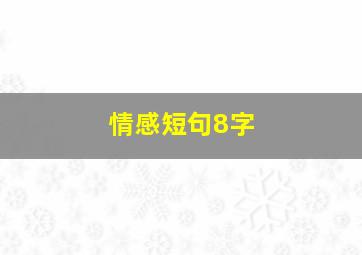 情感短句8字